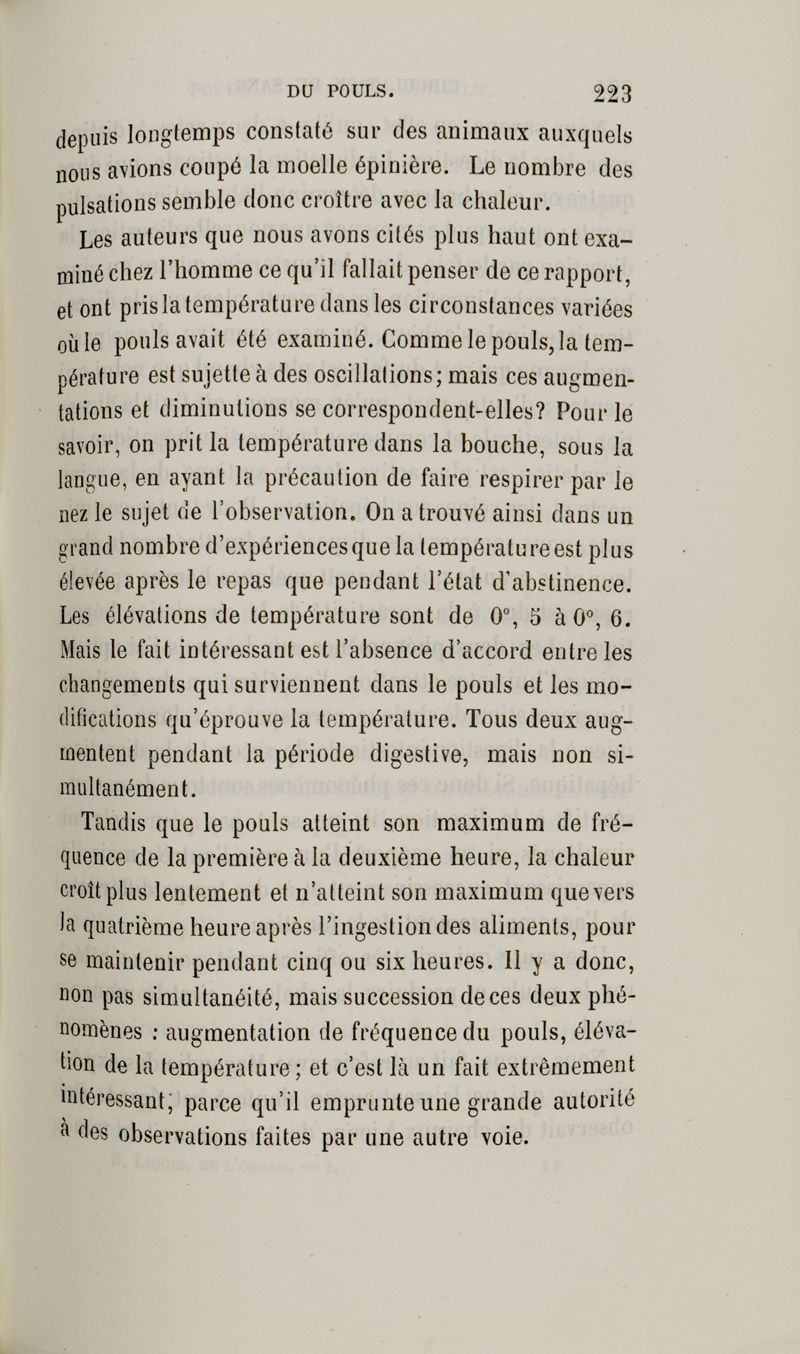 DU POULS. 223

depuis longtemps constaté sur des animaux auxquels nous avions coupé la moelle épinière. Le nombre des pulsations semble donc croître avec la chaleur.

Les auteurs que nous avons cités plus haut ont examiné chez l'homme ce qu'il fallait penser de ce rapport, et ont pris la température dans les circonstances variées où le pouls avait été examiné. Comme le pouls, la température est sujette à des oscillations; mais ces augmentations et diminutions se correspondent-elles? Pour le savoir, on prit la température dans la bouche, sous la langue, en ayant la précaution de faire respirer par le nez le sujet de l'observation. On a trouvé ainsi dans un grand nombre d'expériences que la température est plus élevée après le repas que pendant l'état d'abstinence. Les élévations de température sont de 0°, 5 à 0°, 6. Mais le fait intéressant est l'absence d'accord entre les changements qui surviennent dans le pouls et les modifications qu'éprouve la température. Tous deux augmentent pendant la période digestive, mais non simultanément.

Tandis que le pouls atteint son maximum de fréquence de la première à la deuxième heure, la chaleur croît plus lentement et n'atteint son maximum que vers la quatrième heure après l'ingestion des aliments, pour se maintenir pendant cinq ou six heures. Il y a donc, non pas simultanéité, mais succession de ces deux phénomènes : augmentation de fréquence du pouls, élévation de la température; et c'est là un fait extrêmement intéressant, parce qu'il emprunte une grande autorité à des observations faites par une autre voie.